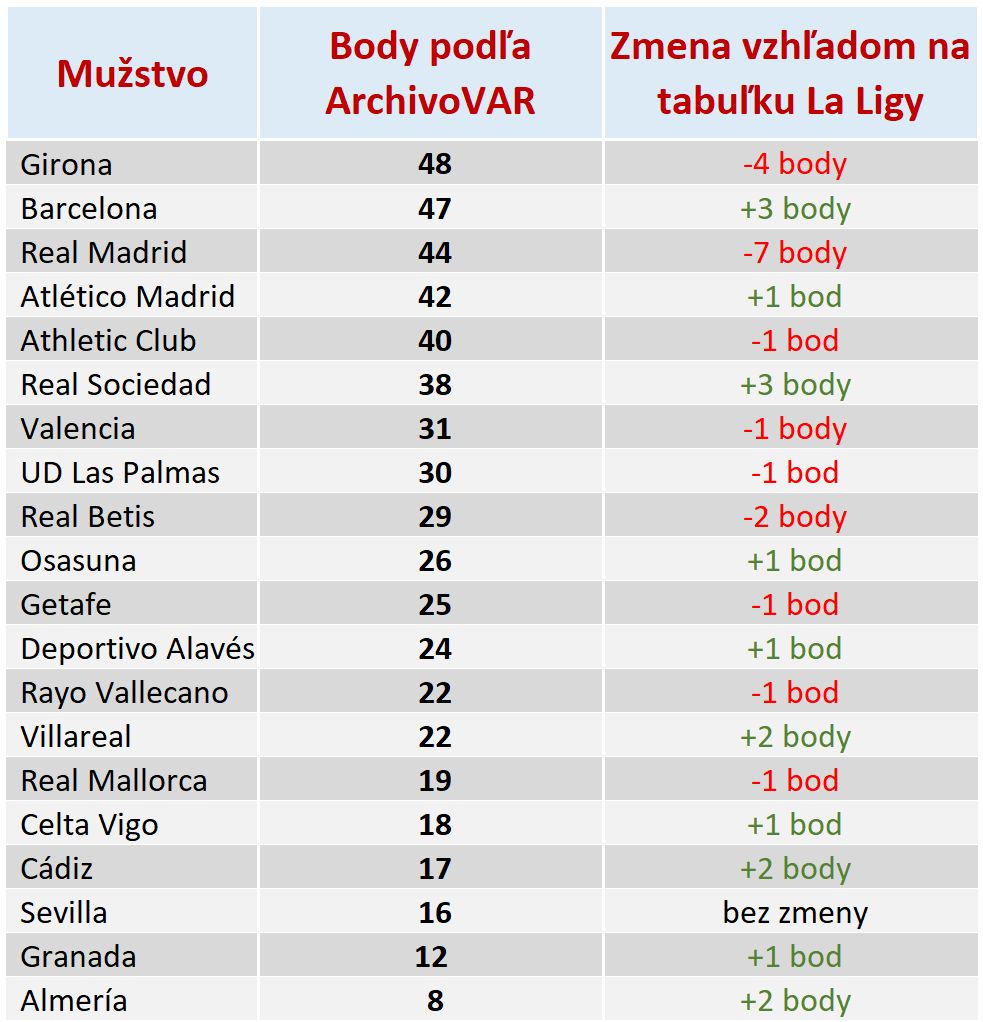 | Mužstvo | Body podľa ArchivoVAR | Zmena vzhľadom na tabuľku La Ligy |
|---|---|---|
| Girona | 48 | -4 body |
| Barcelona | 47 | +3 body |
| Real Madrid | 44 | -7 body |
| Atlético Madrid | 42 | +1 bod |
| Athletic Club | 40 | -1 bod |
| Real Sociedad | 38 | +3 body |
| Valencia | 31 | -1 body |
| UD Las Palmas | 30 | -1 bod |
| Real Betis | 29 | -2 body |
| Osasuna | 26 | +1 bod |
| Getafe | 25 | -1 bod |
| Deportivo Alavés | 24 | +1 bod |
| Rayo Vallecano | 22 | -1 bod |
| Villareal | 22 | +2 body |
| Real Mallorca | 19 | -1 bod |
| Celta Vigo | 18 | +1 bod |
| Cádiz | 17 | +2 body |
| Sevilla | 16 | bez zmeny |
| Granada | 12 | +1 bod |
| Almería | 8 | +2 body |